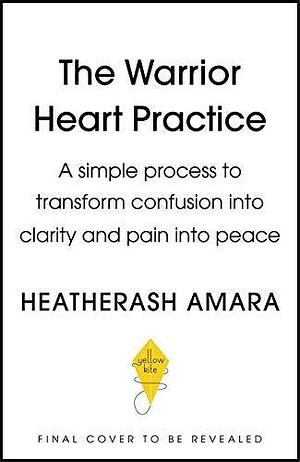 The Warrior Heart Practice

A simple process to transform confusion into clarity and pain into peace

HEATHERASH AMARA

yellow kite

FINAL COVER TO BE REVEALED